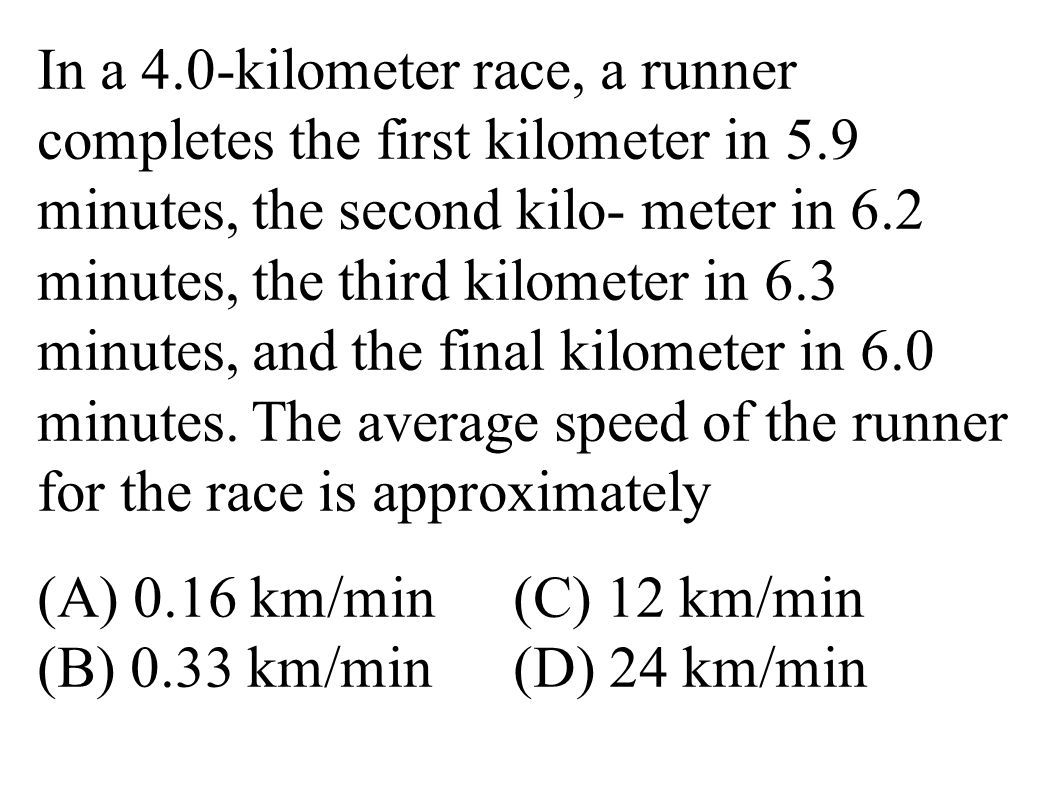 In a 4.0-kilometer race, a runner completes the first kilometer in 5.9 minutes, the second kilo- meter in 6.2 minutes, the third kilometer in 6.3 minutes, and the final kilometer in 6.0 minutes. The average speed of the runner for the race is approximately

(A) 0.16 km/min
(B) 0.33 km/min
(C) 12 km/min
(D) 24 km/min